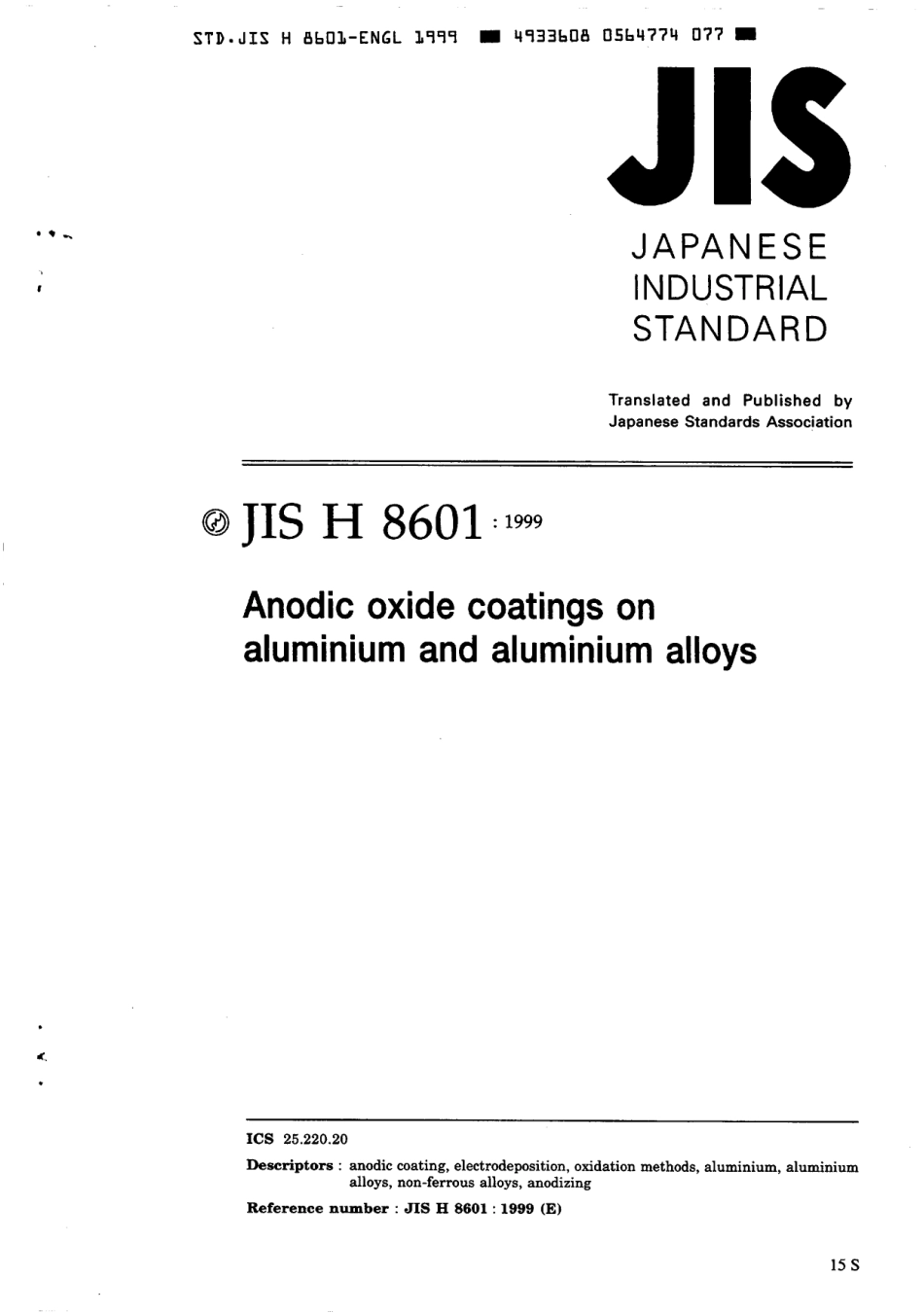 STD.JIS H 8601-ENGL 1999 ■ 4933608 0564774 077 ■

JIS

JAPANESE INDUSTRIAL STANDARD

Translated and Published by Japanese Standards Association

JIS H 8601 : 1999

Anodic oxide coatings on aluminium and aluminium alloys

ICS 25.220.20

Descriptors : anodic coating, electrodeposition, oxidation methods, aluminium, aluminium alloys, non-ferrous alloys, anodizing

Reference number : JIS H 8601 : 1999 (E)

15 S